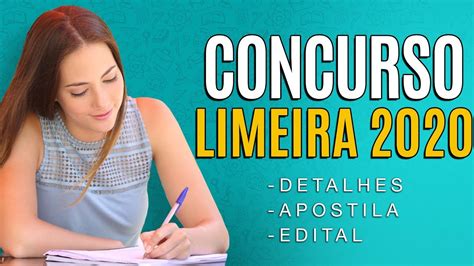 CONCURSO
LIMEIRA 2020

-DETALHES
-APOSTILA
-EDITAL